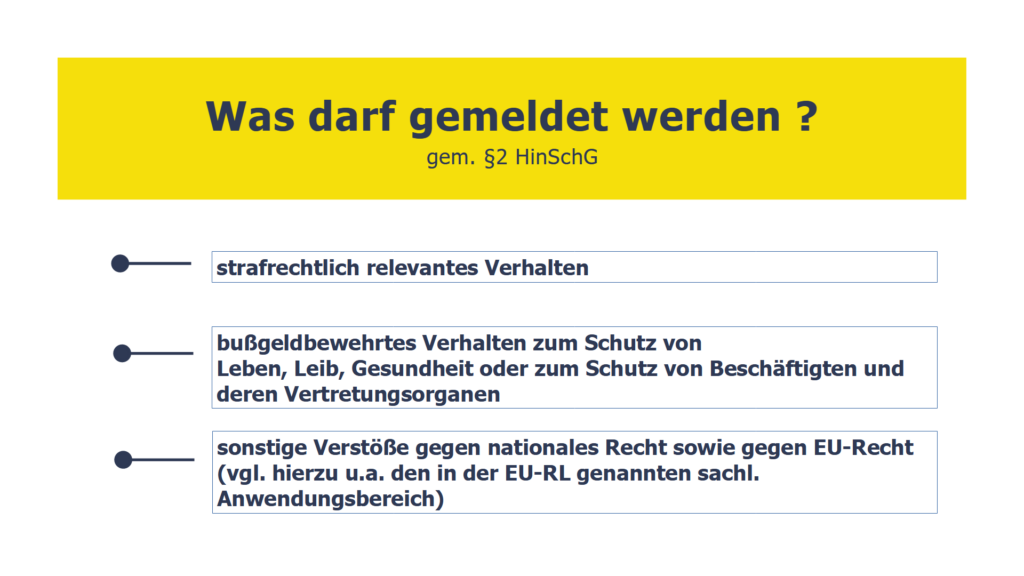 Was darf gemeldet werden ?
gem. §2 HinSchG

strafrechtlich relevantes Verhalten

bußgeldbewehrtes Verhalten zum Schutz von Leben, Leib, Gesundheit oder zum Schutz von Beschäftigten und deren Vertretungsorganen

sonstige Verstöße gegen nationales Recht sowie gegen EU-Recht (vgl. hierzu u.a. den in der EU-RL genannten sachl. Anwendungsbereich)